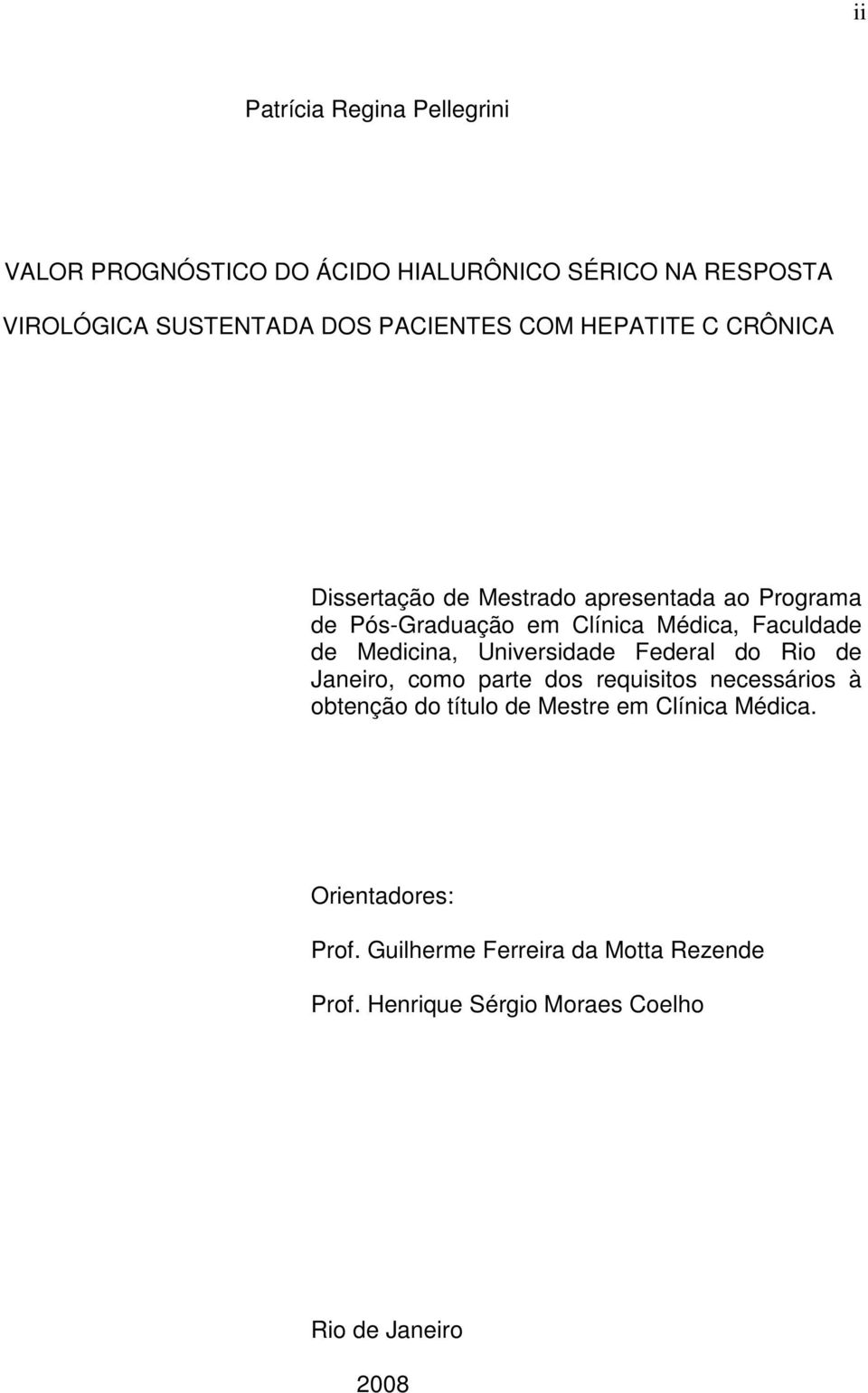 ii

Patrícia Regina Pellegrini

VALOR PROGNÓSTICO DO ÁCIDO HIALURÔNICO SÉRICO NA RESPOSTA VIROLÓGICA SUSTENTADA DOS PACIENTES COM HEPATITE C CRÔNICA

Dissertação de Mestrado apresentada ao Programa de Pós-Graduação em Clínica Médica, Faculdade de Medicina, Universidade Federal do Rio de Janeiro, como parte dos requisitos necessários à obtenção do título de Mestre em Clínica Médica.

Orientadores:

Prof. Guilherme Ferreira da Motta Rezende

Prof. Henrique Sérgio Moraes Coelho

Rio de Janeiro

2008